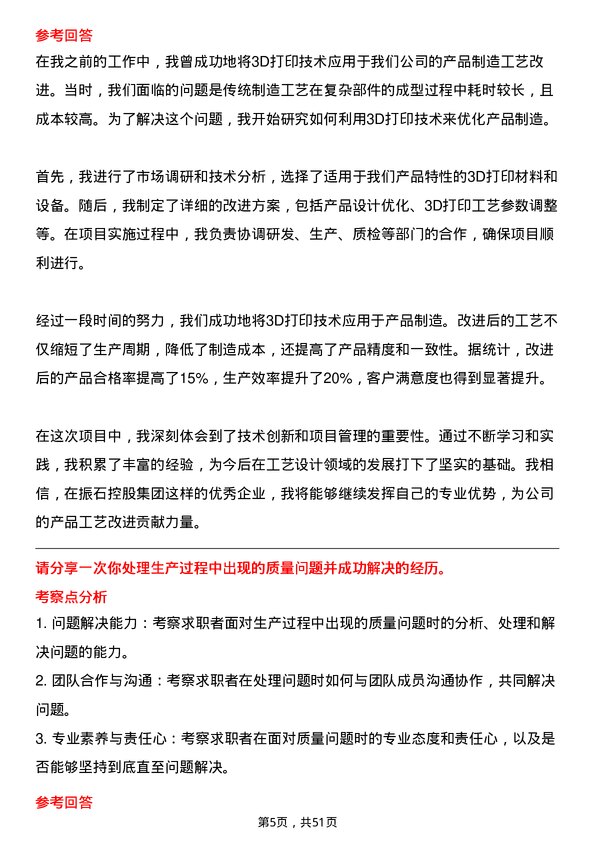 参考回答

在我之前的工作中，我曾成功地将3D打印技术应用于我们公司的产品制造工艺改进。当时，我们面临的问题是传统制造工艺在复杂部件的成型过程中耗时较长，且成本较高。为了解决这个问题，我开始研究如何利用3D打印技术来优化产品制造。

首先，我进行了市场调研和技术分析，选择了适用于我们产品特性的3D打印材料和设备。随后，我制定了详细的改进方案，包括产品设计优化、3D打印工艺参数调整等。在项目实施过程中，我负责协调研发、生产、质检等部门的合作，确保项目顺利进行。

经过一段时间的努力，我们成功地将3D打印技术应用于产品制造。改进后的工艺不仅缩短了生产周期，降低了制造成本，还提高了产品精度和一致性。据统计，改进后的产品合格率提高了15%，生产效率提升了20%，客户满意度也得到显著提升。

在这次项目中，我深刻体会到了技术创新和项目管理的重要性。通过不断学习和实践，我积累了丰富的经验，为今后在工艺设计领域的发展打下了坚实的基础。我相信，在振石控股集团这样的优秀企业，我将能够继续发挥自己的专业优势，为公司的产品工艺改进贡献力量。

请分享一次你处理生产过程中出现的质量问题并成功解决的经历。

考察点分析

1. 问题解决能力：考察求职者面对生产过程中出现的质量问题时的分析、处理和解决问题的能力。

2. 团队合作与沟通：考察求职者在处理问题时如何与团队成员沟通协作，共同解决问题。

3. 专业素养与责任心：考察求职者在面对质量问题时的专业态度和责任心，以及是否能够坚持到底直至问题解决。

参考回答

第5页，共51页